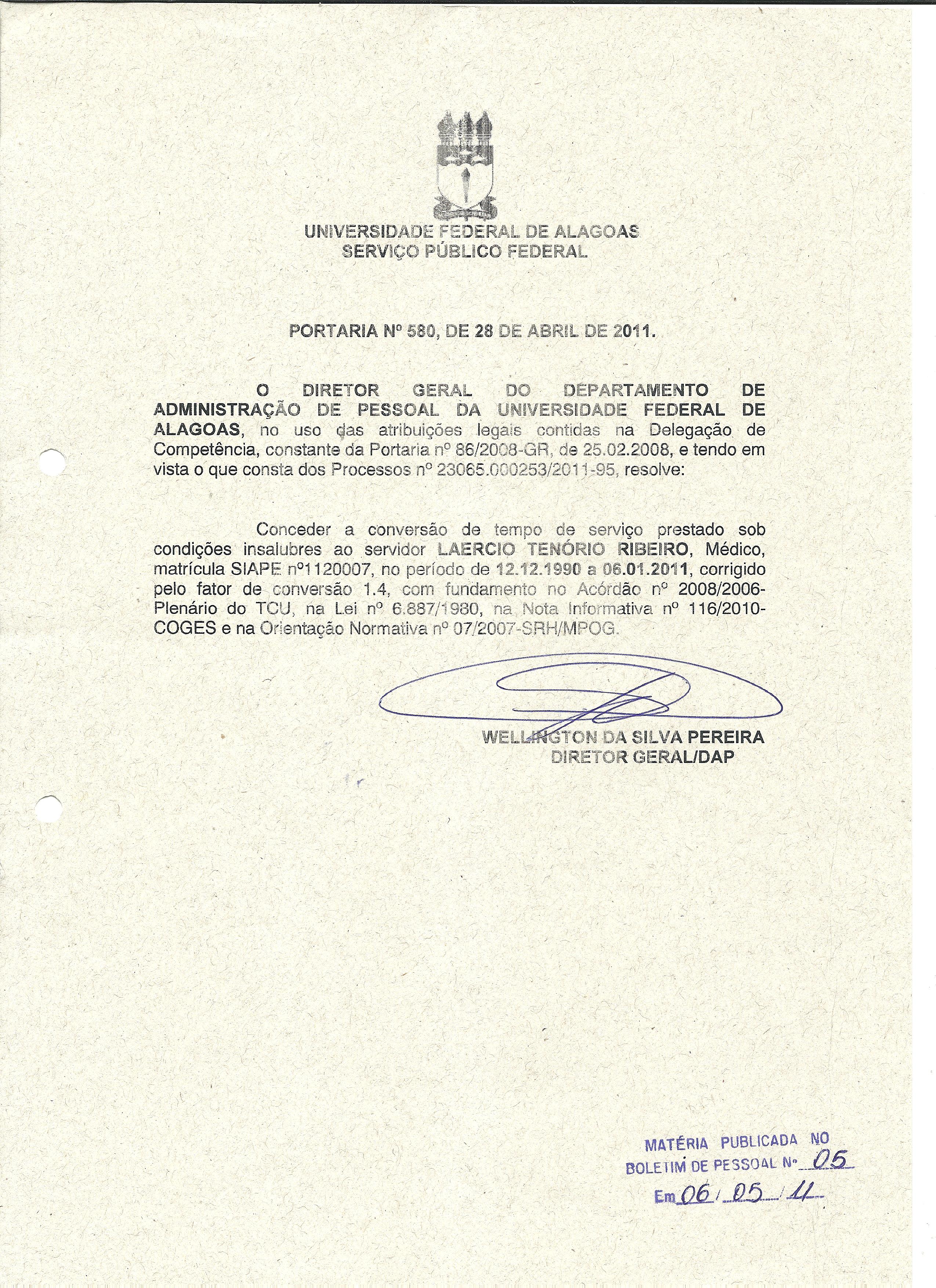 UNIVERSIDADE FEDERAL DE ALAGOAS
SERVIÇO PÚBLICO FEDERAL

PORTARIA Nº 580, DE 28 DE ABRIL DE 2011.

O DIRETOR GERAL DO DEPARTAMENTO DE ADMINISTRAÇÃO DE PESSOAL DA UNIVERSIDADE FEDERAL DE ALAGOAS, no uso das atribuições legais contidas na Delegação de Competência, constante da Portaria nº 86/2008-GR, de 25.02.2008, e tendo em vista o que consta dos Processos nº 23065.000253/2011-95, resolve:

Conceder a conversão de tempo de serviço prestado sob condições insalubres ao servidor LAERCIO TENÓRIO RIBEIRO, Médico, matrícula SIAPE nº1120007, no período de 12.12.1990 a 06.01.2011, corrigido pelo fator de conversão 1.4, com fundamento no Acórdão nº 2008/2006-Plenário do TCU, na Lei nº 6.887/1980, na Nota Informativa nº 116/2010-COGES e na Orientação Normativa nº 07/2007-SRH/MPOG.

WELLINGTON DA SILVA PEREIRA
DIRETOR GERAL/DAP

MATÉRIA PUBLICADA NO
BOLETIM DE PESSOAL Nº 05
Em 06 / 05 / 11